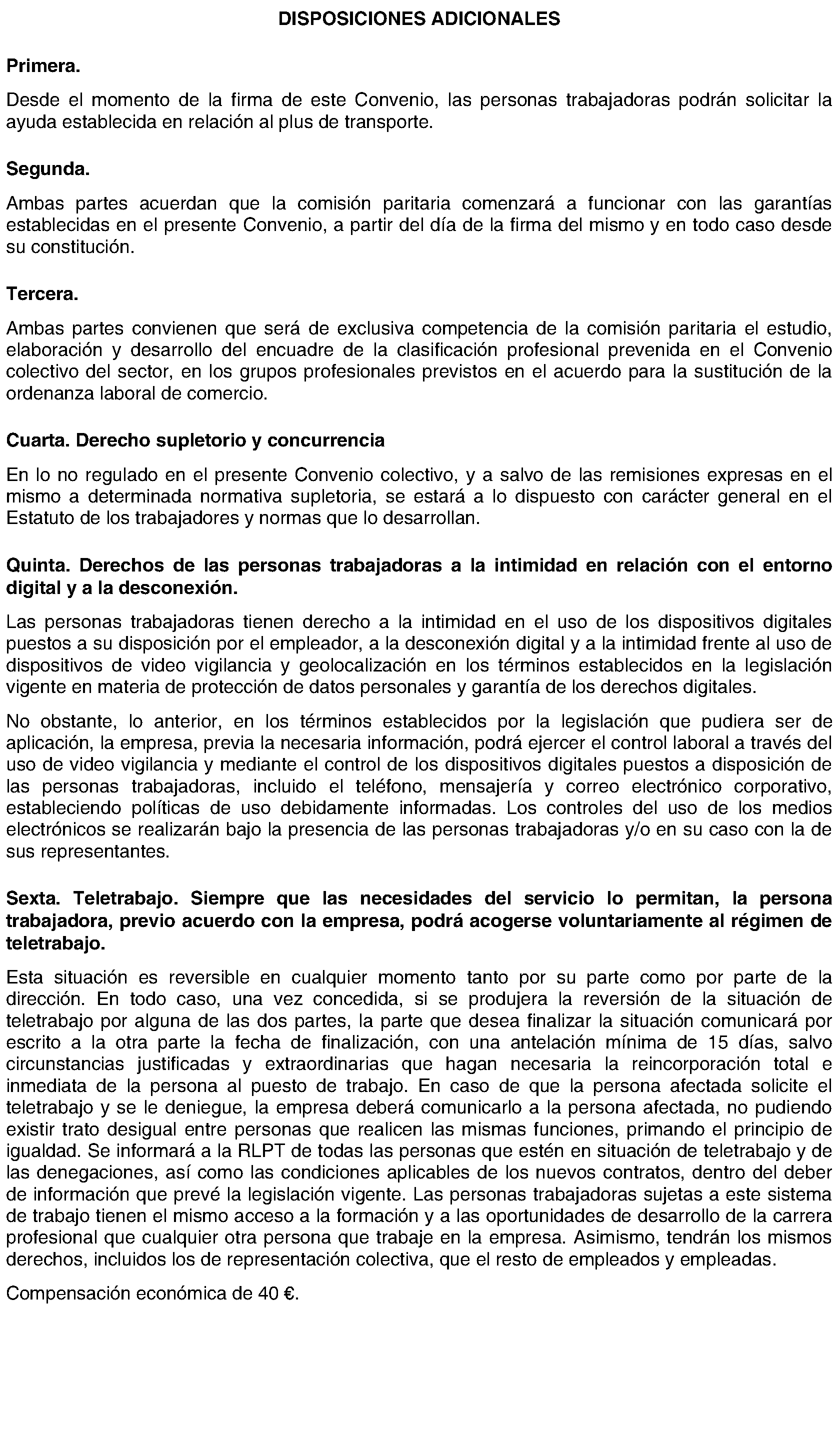 DISPOSICIONES ADICIONALES

Primera.

Desde el momento de la firma de este Convenio, las personas trabajadoras podrán solicitar la ayuda establecida en relación al plus de transporte.

Segunda.

Ambas partes acuerdan que la comisión paritaria comenzará a funcionar con las garantías establecidas en el presente Convenio, a partir del día de la firma del mismo y en todo caso desde su constitución.

Tercera.

Ambas partes convienen que será de exclusiva competencia de la comisión paritaria el estudio, elaboración y desarrollo del encuadre de la clasificación profesional prevenida en el Convenio colectivo del sector, en los grupos profesionales previstos en el acuerdo para la sustitución de la ordenanza laboral de comercio.

Cuarta. Derecho supletorio y concurrencia

En lo no regulado en el presente Convenio colectivo, y a salvo de las remisiones expresas en el mismo a determinada normativa supletoria, se estará a lo dispuesto con carácter general en el Estatuto de los trabajadores y normas que lo desarrollan.

Quinta. Derechos de las personas trabajadoras a la intimidad en relación con el entorno digital y a la desconexión.

Las personas trabajadoras tienen derecho a la intimidad en el uso de los dispositivos digitales puestos a su disposición por el empleador, a la desconexión digital y a la intimidad frente al uso de dispositivos de video vigilancia y geolocalización en los términos establecidos en la legislación vigente en materia de protección de datos personales y garantía de los derechos digitales.

No obstante, lo anterior, en los términos establecidos por la legislación que pudiera ser de aplicación, la empresa, previa la necesaria información, podrá ejercer el control laboral a través del uso de video vigilancia y mediante el control de los dispositivos digitales puestos a disposición de las personas trabajadoras, incluido el teléfono, mensajería y correo electrónico corporativo, estableciendo políticas de uso debidamente informadas. Los controles del uso de los medios electrónicos se realizarán bajo la presencia de las personas trabajadoras y/o en su caso con la de sus representantes.

Sexta. Teletrabajo. Siempre que las necesidades del servicio lo permitan, la persona trabajadora, previo acuerdo con la empresa, podrá acogerse voluntariamente al régimen de teletrabajo.

Esta situación es reversible en cualquier momento tanto por su parte como por parte de la dirección. En todo caso, una vez concedida, si se produjera la reversión de la situación de teletrabajo por alguna de las dos partes, la parte que desea finalizar la situación comunicará por escrito a la otra parte la fecha de finalización, con una antelación mínima de 15 días, salvo circunstancias justificadas y extraordinarias que hagan necesaria la reincorporación total e inmediata de la persona al puesto de trabajo. En caso de que la persona afectada solicite el teletrabajo y se le deniegue, la empresa deberá comunicarlo a la persona afectada, no pudiendo existir trato desigual entre personas que realicen las mismas funciones, primando el principio de igualdad. Se informará a la RLPT de todas las personas que estén en situación de teletrabajo y de las denegaciones, así como las condiciones aplicables de los nuevos contratos, dentro del deber de información que prevé la legislación vigente. Las personas trabajadoras sujetas a este sistema de trabajo tienen el mismo acceso a la formación y a las oportunidades de desarrollo de la carrera profesional que cualquier otra persona que trabaje en la empresa. Asimismo, tendrán los mismos derechos, incluidos los de representación colectiva, que el resto de empleados y empleadas.

Compensación económica de 40 €.